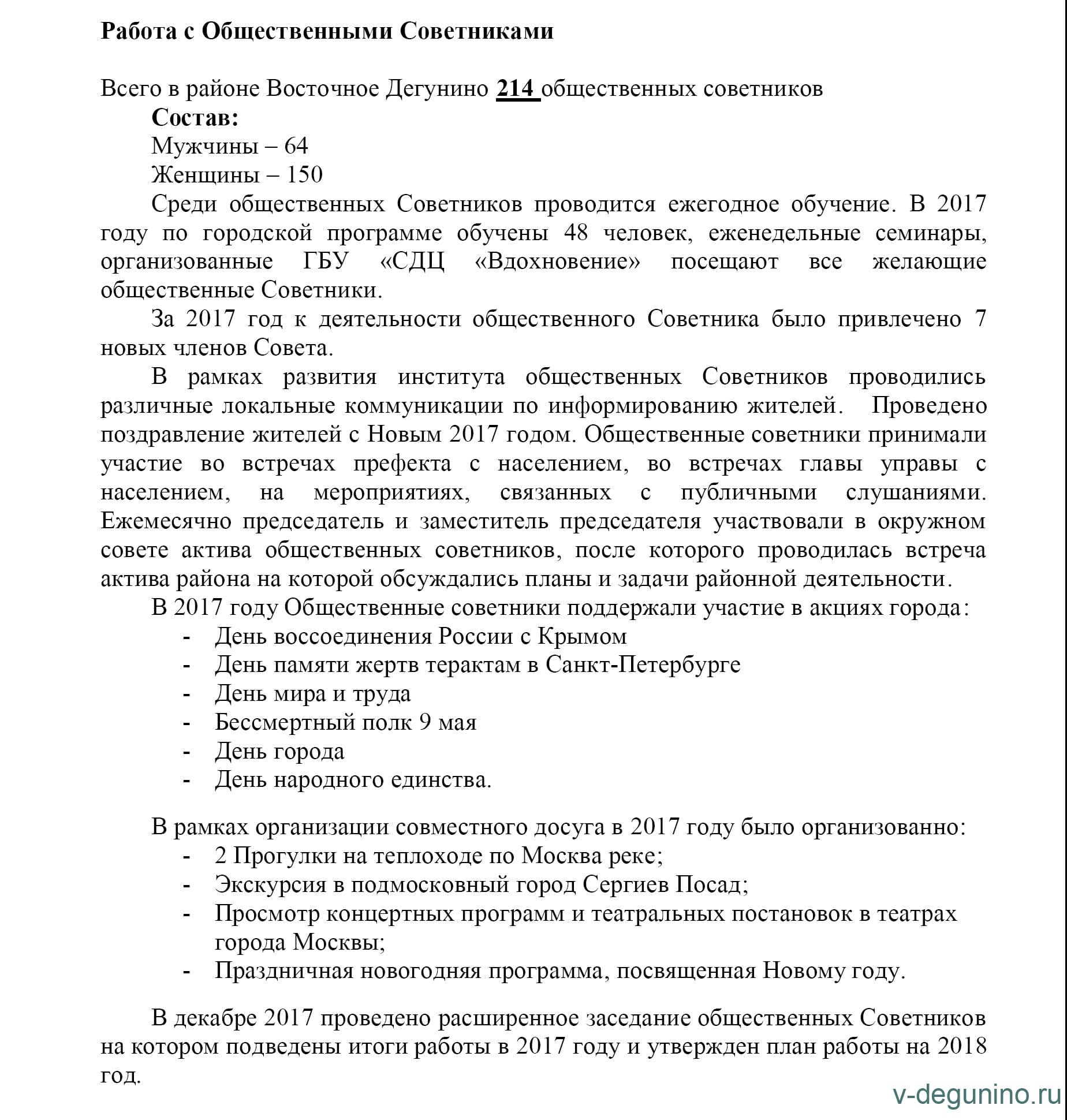 Работа с Общественными Советниками

Всего в районе Восточное Дегунино 214 общественных советников

Состав:

Мужчины – 64

Женщины – 150

Среди общественных Советников проводится ежегодное обучение. В 2017 году по городской программе обучены 48 человек, еженедельные семинары, организованные ГБУ «СДЦ «Вдохновение» посещают все желающие общественные Советники.

За 2017 год к деятельности общественного Советника было привлечено 7 новых членов Совета.

В рамках развития института общественных Советников проводились различные локальные коммуникации по информированию жителей. Проведено поздравление жителей с Новым 2017 годом. Общественные советники принимали участие во встречах префекта с населением, во встречах главы управы с населением, на мероприятиях, связанных с публичными слушаниями. Ежемесячно председатель и заместитель председателя участвовали в окружном совете актива общественных советников, после которого проводилась встреча актива района на которой обсуждались планы и задачи районной деятельности.

В 2017 году Общественные советники поддержали участие в акциях города:

- День воссоединения России с Крымом
- День памяти жертв терактам в Санкт-Петербурге
- День мира и труда
- Бессмертный полк 9 мая
- День города
- День народного единства.

В рамках организации совместного досуга в 2017 году было организованно:

- 2 Прогулки на теплоходе по Москва реке;
- Экскурсия в подмосковный город Сергиев Посад;
- Просмотр концертных программ и театральных постановок в театрах города Москвы;
- Праздничная новогодняя программа, посвященная Новому году.

В декабре 2017 проведено расширенное заседание общественных Советников на котором подведены итоги работы в 2017 году и утвержден план работы на 2018 год.

v-degunino.ru